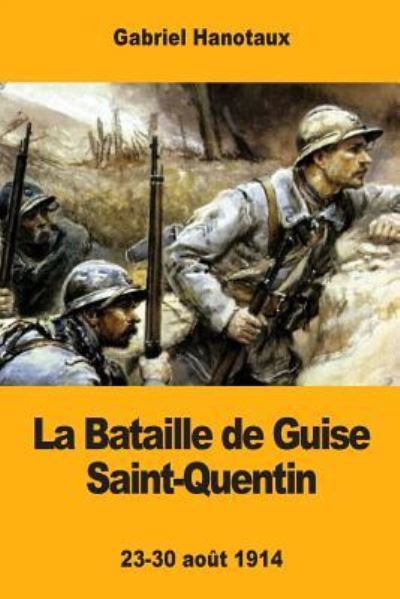 Gabriel Hanotaux

La Bataille de Guise Saint-Quentin

23-30 août 1914